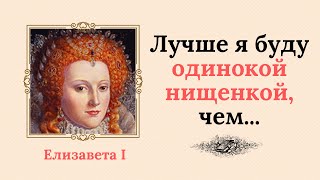 Лучше я буду одинокой нищенкой, чем...

Елизавета I